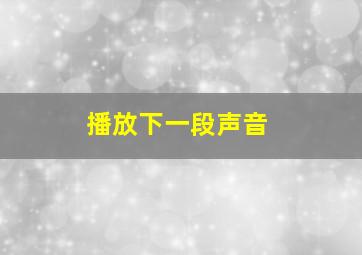 播放下一段声音